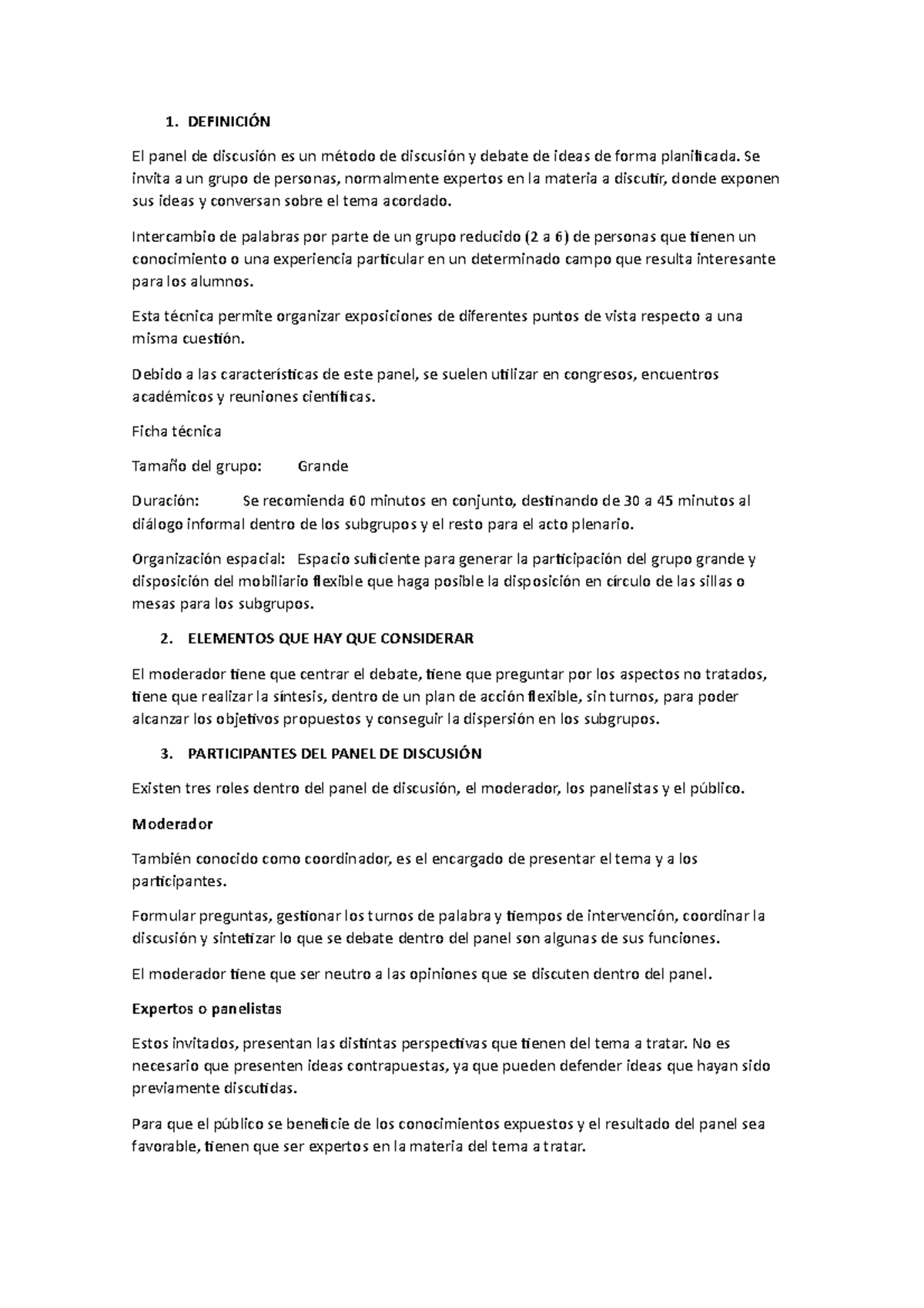 1. DEFINICIÓN

El panel de discusión es un método de discusión y debate de ideas de forma planificada. Se invita a un grupo de personas, normalmente expertos en la materia a discutir, donde exponen sus ideas y conversan sobre el tema acordado.

Intercambio de palabras por parte de un grupo reducido (2 a 6) de personas que tienen un conocimiento o una experiencia particular en un determinado campo que resulta interesante para los alumnos.

Esta técnica permite organizar exposiciones de diferentes puntos de vista respecto a una misma cuestión.

Debido a las características de este panel, se suelen utilizar en congresos, encuentros académicos y reuniones científicas.

Ficha técnica

Tamaño del grupo: Grande

Duración: Se recomienda 60 minutos en conjunto, destinando de 30 a 45 minutos al diálogo informal dentro de los subgrupos y el resto para el acto plenario.

Organización espacial: Espacio suficiente para generar la participación del grupo grande y disposición del mobiliario flexible que haga posible la disposición en círculo de las sillas o mesas para los subgrupos.

2. ELEMENTOS QUE HAY QUE CONSIDERAR

El moderador tiene que centrar el debate, tiene que preguntar por los aspectos no tratados, tiene que realizar la síntesis, dentro de un plan de acción flexible, sin turnos, para poder alcanzar los objetivos propuestos y conseguir la dispersión en los subgrupos.

3. PARTICIPANTES DEL PANEL DE DISCUSIÓN

Existen tres roles dentro del panel de discusión, el moderador, los panelistas y el público.

Moderador

También conocido como coordinador, es el encargado de presentar el tema y a los participantes.

Formular preguntas, gestionar los turnos de palabra y tiempos de intervención, coordinar la discusión y sintetizar lo que se debate dentro del panel son algunas de sus funciones.

El moderador tiene que ser neutro a las opiniones que se discuten dentro del panel.

Expertos o panelistas

Estos invitados, presentan las distintas perspectivas que tienen del tema a tratar. No es necesario que presenten ideas contrapuestas, ya que pueden defender ideas que hayan sido previamente discutidas.

Para que el público se beneficie de los conocimientos expuestos y el resultado del panel sea favorable, tienen que ser expertos en la materia del tema a tratar.